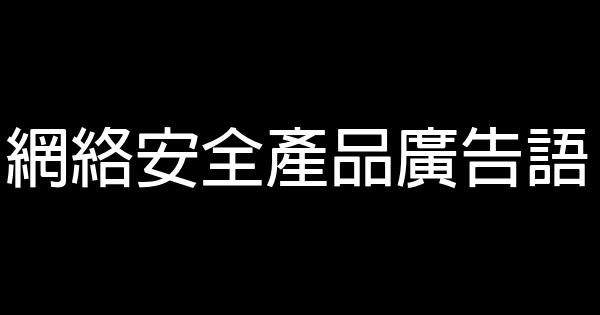 網絡安全產品廣告語